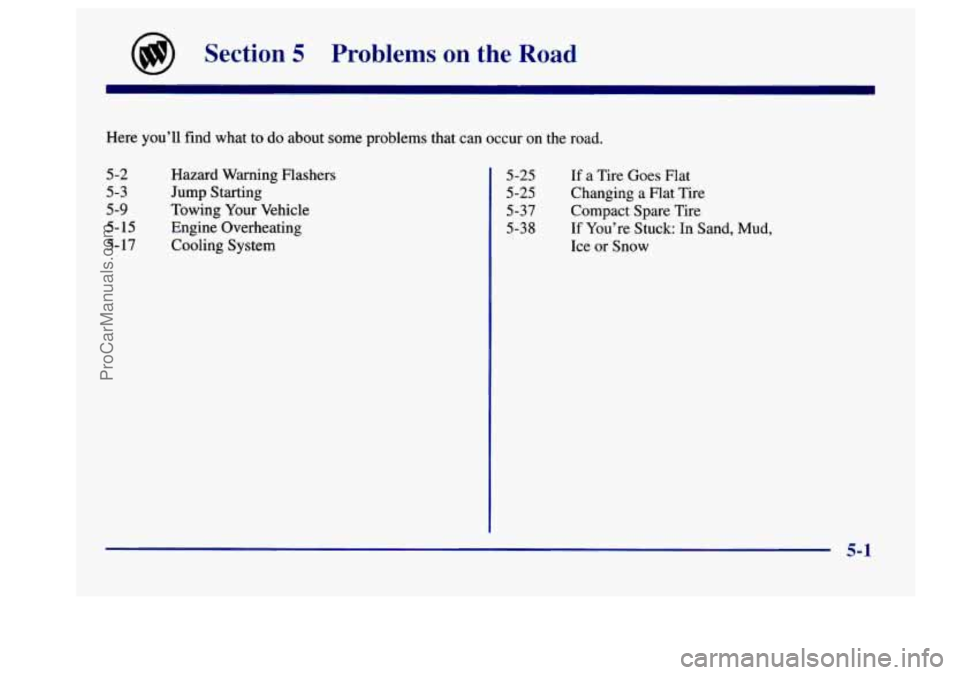 Section 5 Problems on the Road

Here you'll find what to do about some problems that can occur on the road.

5-2 Hazard Warning Flashers
5-3 Jump Starting
5-9 Towing Your Vehicle
5-15 Engine Overheating
5-17 Cooling System

5-25 If a Tire Goes Flat
5-25 Changing a Flat Tire
5-37 Compact Spare Tire
5-38 If You're Stuck: In Sand, Mud, Ice or Snow

5-1

ProCarManuals.com

carmanualsonline.info